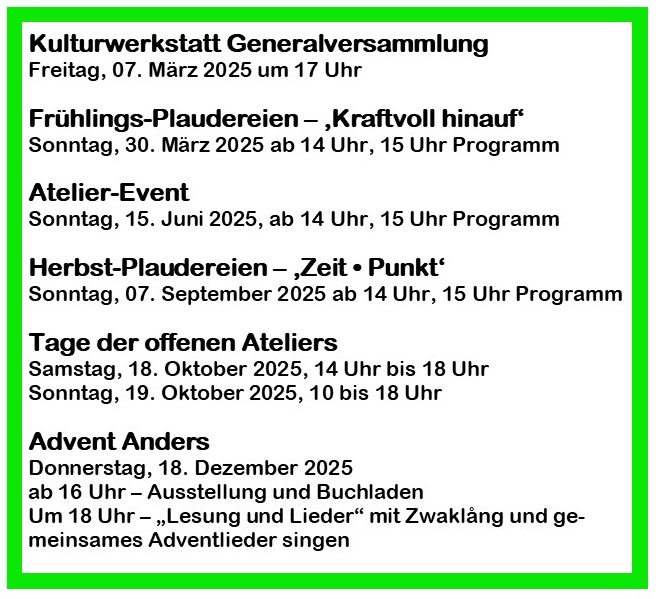 Kulturwerkstatt Generalversammlung
Freitag, 07. März 2025 um 17 Uhr

Frühlings-Plaudereien – ‚Kraftvoll hinauf‘
Sonntag, 30. März 2025 ab 14 Uhr, 15 Uhr Programm

Atelier-Event
Sonntag, 15. Juni 2025, ab 14 Uhr, 15 Uhr Programm

Herbst-Plaudereien – ‚Zeit • Punkt‘
Sonntag, 07. September 2025 ab 14 Uhr, 15 Uhr Programm

Tage der offenen Ateliers
Samstag, 18. Oktober 2025, 14 Uhr bis 18 Uhr
Sonntag, 19. Oktober 2025, 10 bis 18 Uhr

Advent Anders
Donnerstag, 18. Dezember 2025
ab 16 Uhr – Ausstellung und Buchladen
Um 18 Uhr – „Lesung und Lieder“ mit Zwaklång und gemeinsames Adventlieder singen